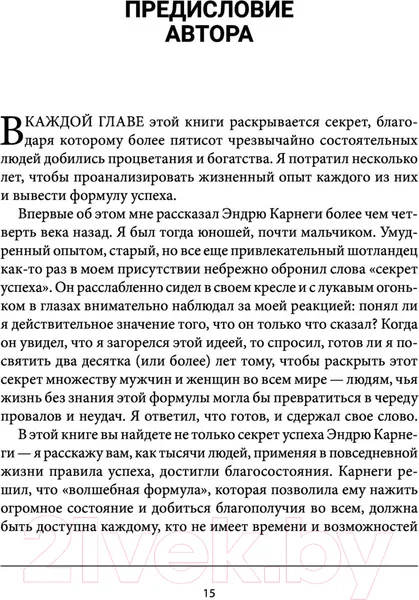 ПРЕДИСЛОВИЕ АВТОРА

В КАЖДОЙ ГЛАВЕ этой книги раскрывается секрет, благодаря которому более пятисот чрезвычайно состоятельных людей добились процветания и богатства. Я потратил несколько лет, чтобы проанализировать жизненный опыт каждого из них и вывести формулу успеха.

Впервые об этом мне рассказал Эндрю Карнеги более чем четверть века назад. Я был тогда юношей, почти мальчиком. Умудренный опытом, старый, но все еще привлекательный шотландец как-то раз в моем присутствии небрежно обронил слова «секрет успеха». Он расслабленно сидел в своем кресле и с лукавым огоньком в глазах внимательно наблюдал за моей реакцией: понял ли я действительное значение того, что он только что сказал? Когда он увидел, что я загорелся этой идеей, то спросил, готов ли я посвятить два десятка (или более) лет тому, чтобы раскрыть этот секрет множеству мужчин и женщин во всем мире — людям, чья жизнь без знания этой формулы могла бы превратиться в череду провалов и неудач. Я ответил, что готов, и сдержал свое слово.

В этой книге вы найдете не только секрет успеха Эндрю Карнеги — я расскажу вам, как тысячи людей, применяя в повседневной жизни правила успеха, достигли благосостояния. Карнеги решил, что «волшебная формула», которая позволила ему нажить огромное состояние и добиться благополучия во всем, должна быть доступна каждому, кто не имеет времени и возможностей

21vek.by

15